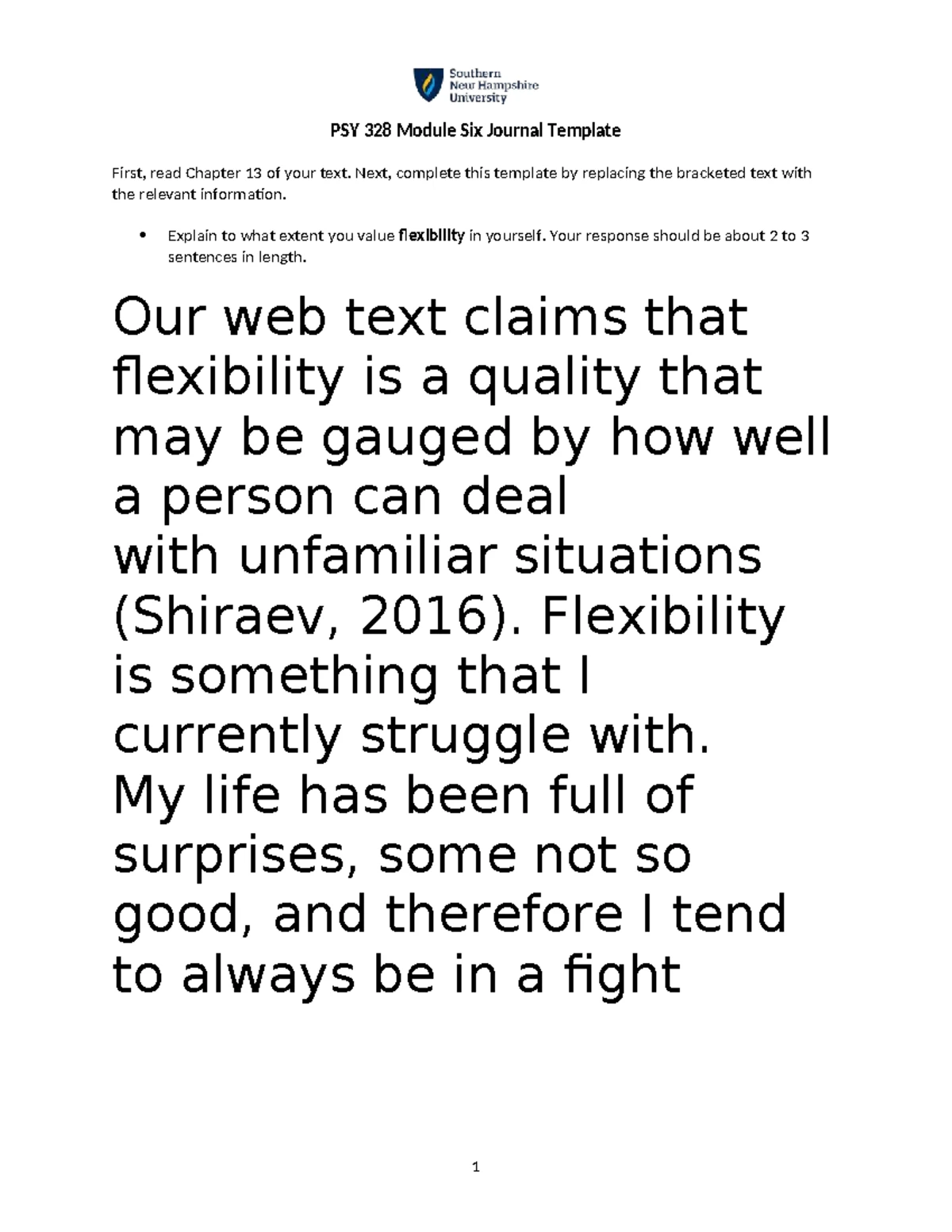 Southern
New Hampshire
University

PSY 328 Module Six Journal Template

First, read Chapter 13 of your text. Next, complete this template by replacing the bracketed text with the relevant information.

• Explain to what extent you value flexibility in yourself. Your response should be about 2 to 3 sentences in length.

Our web text claims that flexibility is a quality that may be gauged by how well a person can deal with unfamiliar situations (Shiraev, 2016). Flexibility is something that I currently struggle with. My life has been full of surprises, some not so good, and therefore I tend to always be in a fight

1